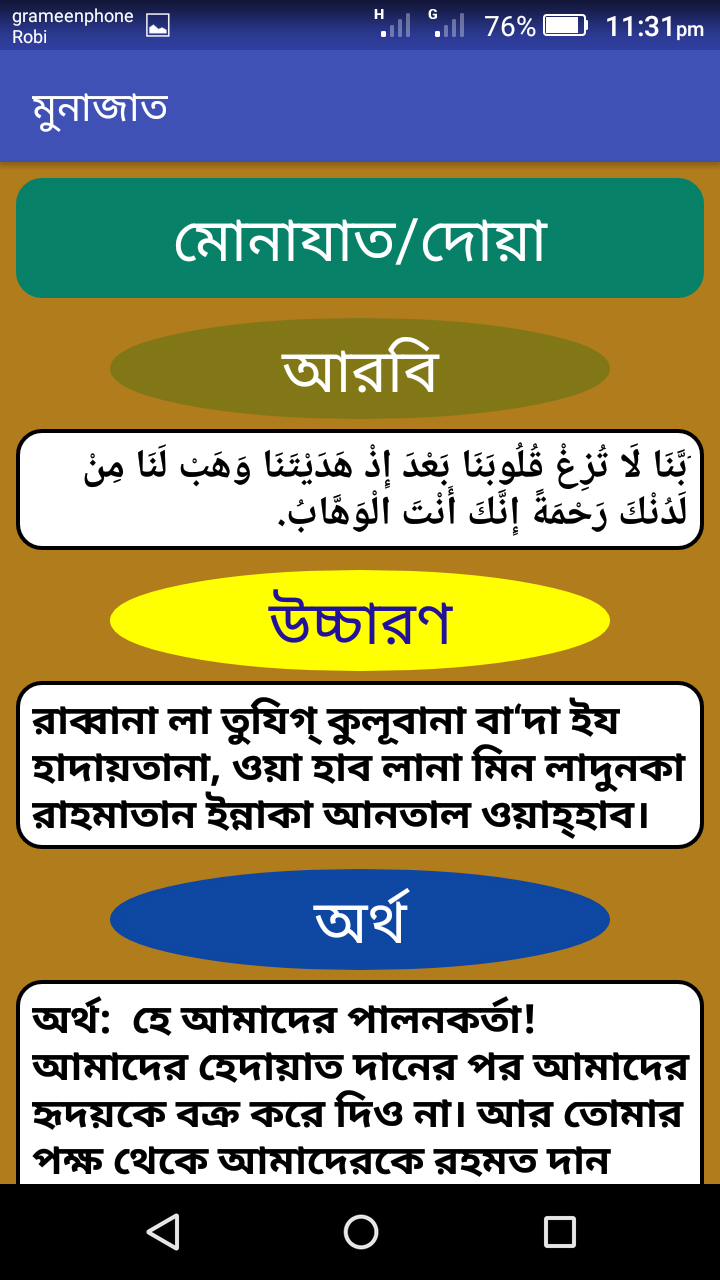 grameenphone
Robi
H G 76% 11:31pm

মুনাজাত

মোনাযাত/দোয়া

আরবি

بَّنَا لَا تُزِغْ قُلُوبَنَا بَعْدَ إِذْ هَدَيْتَنَا وَهَبْ لَنَا مِنْ لَدُنْكَ رَحْمَةً إِنَّكَ أَنْتَ الْوَهَّابُ.

উচ্চারণ

রাব্বানা লা তুযিগ্ কুলূবানা বা'দা ইয হাদায়তানা, ওয়া হাব লানা মিন লাদুনকা রাহমাতান ইন্নাকা আনতাল ওয়াহ্হাব।

অর্থ

অর্থ: হে আমাদের পালনকর্তা! আমাদের হেদায়াত দানের পর আমাদের হৃদয়কে বক্র করে দিও না। আর তোমার পক্ষ থেকে আমাদেরকে রহমত দান